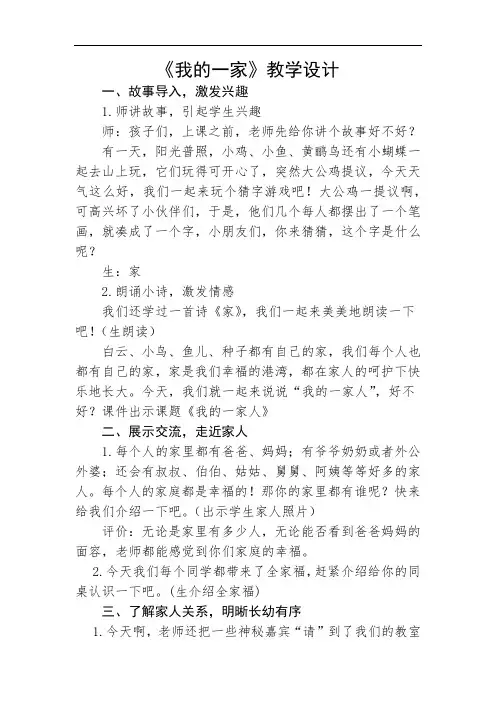 《我的一家》教学设计

一、故事导入，激发兴趣

1.师讲故事，引起学生兴趣

师：孩子们，上课之前，老师先给你讲个故事好不好？

有一天，阳光普照，小鸡、小鱼、黄鹂鸟还有小蝴蝶一起去山上玩，它们玩得可开心了，突然大公鸡提议，今天天气这么好，我们一起来玩个猜字游戏吧！大公鸡一提议啊，可高兴坏了小伙伴们，于是，他们几个每人都摆出了一个笔画，就凑成了一个字，小朋友们，你来猜猜，这个字是什么呢？

生：家

2.朗诵小诗，激发情感

我们还学过一首诗《家》，我们一起来美美地朗读一下吧！(生朗读)

白云、小鸟、鱼儿、种子都有自己的家，我们每个人也都有自己的家，家是我们幸福的港湾，都在家人的呵护下快乐地长大。今天，我们就一起来说说“我的一家人”，好不好？课件出示课题《我的一家人》

二、展示交流，走近家人

1.每个人的家里都有爸爸、妈妈；有爷爷奶奶或者外公外婆；还会有叔叔、伯伯、姑姑、舅舅、阿姨等等好多的家人。每个人的家庭都是幸福的！那你的家里都有谁呢？快来给我们介绍一下吧。(出示学生家人照片)

评价：无论是家里有多少人，无论能否看到爸爸妈妈的面容，老师都能感觉到你们家庭的幸福。

2.今天我们每个同学都带来了全家福，赶紧介绍给你的同桌认识一下吧。(生介绍全家福)

三、了解家人关系，明晰长幼有序

1.今天啊，老师还把一些神秘嘉宾“请”到了我们的教室